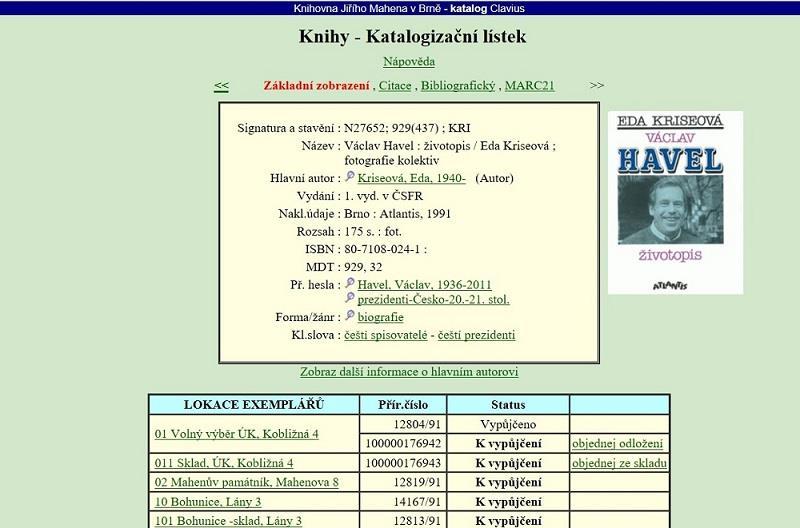 Knihovna Jiřího Mahena v Brně - katalog Clavius

Knihy - Katalogizační lístek

Nápověda

<< Základní zobrazení , Citace , Bibliografický , MARC21 >>

Signatura a stavění : N27652; 929(437) ; KRI
Název : Václav Havel : životopis / Eda Kriseová ; fotografie kolektiv
Hlavní autor : Kriseová, Eda, 1940- (Autor)
Vydání : 1. vyd. v ČSFR
Nakl.údaje : Brno : Atlantis, 1991
Rozsah : 175 s. : fot.
ISBN : 80-7108-024-1 :
MDT : 929, 32
Př. hesla : Havel, Václav, 1936-2011
prezidenti-Česko-20.-21. stol.
Forma/žánr : biografie
Kl.slova : čeští spisovatelé - čeští prezidenti

EDA KRISEOVÁ
VÁCLAV
HAVEL
životopis
ATLANTIS

Zobraz další informace o hlavním autorovi

| LOKACE EXEMPLÁŘŮ | Přír.číslo | Status | |
|---|---|---|---|
| 01 Volný výběr ÚK, Kobližná 4 | 12804/91 | Vypůjčeno | |
| | 100000176942 | K vypůjčení | objednej odložení |
| 011 Sklad, ÚK, Kobližná 4 | 100000176943 | K vypůjčení | objednej ze skladu |
| 02 Mahenův památník, Mahenova 8 | 12819/91 | K vypůjčení | |
| 10 Bohunice, Lány 3 | 14167/91 | K vypůjčení | |
| 101 Bohunice -sklad, Lány 3 | 12813/91 | K vypůjčení | |